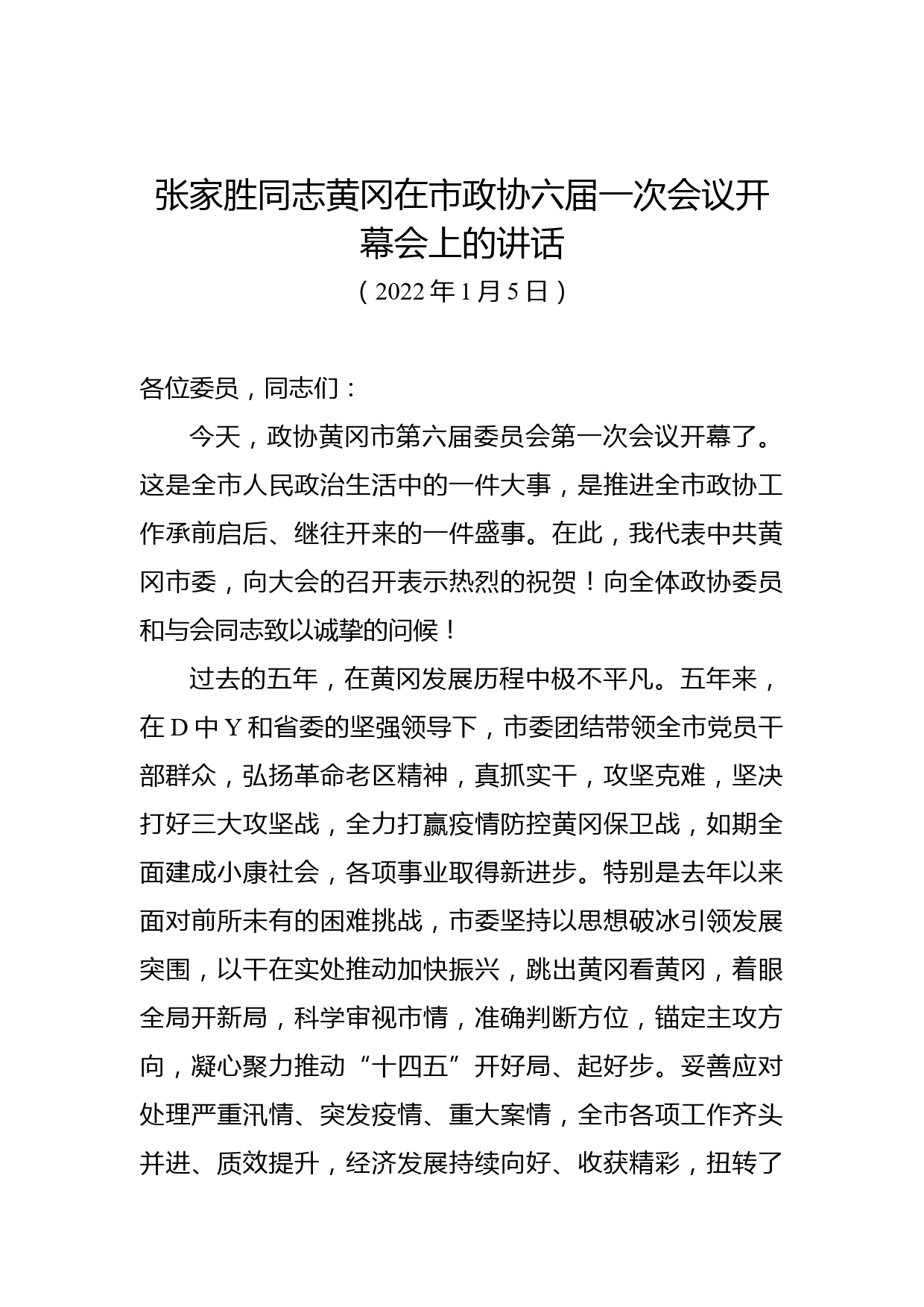 张家胜同志黄冈在市政协六届一次会议开幕会上的讲话

（2022年1月5日）

各位委员，同志们：

今天，政协黄冈市第六届委员会第一次会议开幕了。这是全市人民政治生活中的一件大事，是推进全市政协工作承前启后、继往开来的一件盛事。在此，我代表中共黄冈市委，向大会的召开表示热烈的祝贺！向全体政协委员和与会同志致以诚挚的问候！

过去的五年，在黄冈发展历程中极不平凡。五年来，在D中Y和省委的坚强领导下，市委团结带领全市党员干部群众，弘扬革命老区精神，真抓实干，攻坚克难，坚决打好三大攻坚战，全力打赢疫情防控黄冈保卫战，如期全面建成小康社会，各项事业取得新进步。特别是去年以来面对前所未有的困难挑战，市委坚持以思想破冰引领发展突围，以干在实处推动加快振兴，跳出黄冈看黄冈，着眼全局开新局，科学审视市情，准确判断方位，锚定主攻方向，凝心聚力推动“十四五”开好局、起好步。妥善应对处理严重汛情、突发疫情、重大案情，全市各项工作齐头并进、质效提升，经济发展持续向好、收获精彩，扭转了